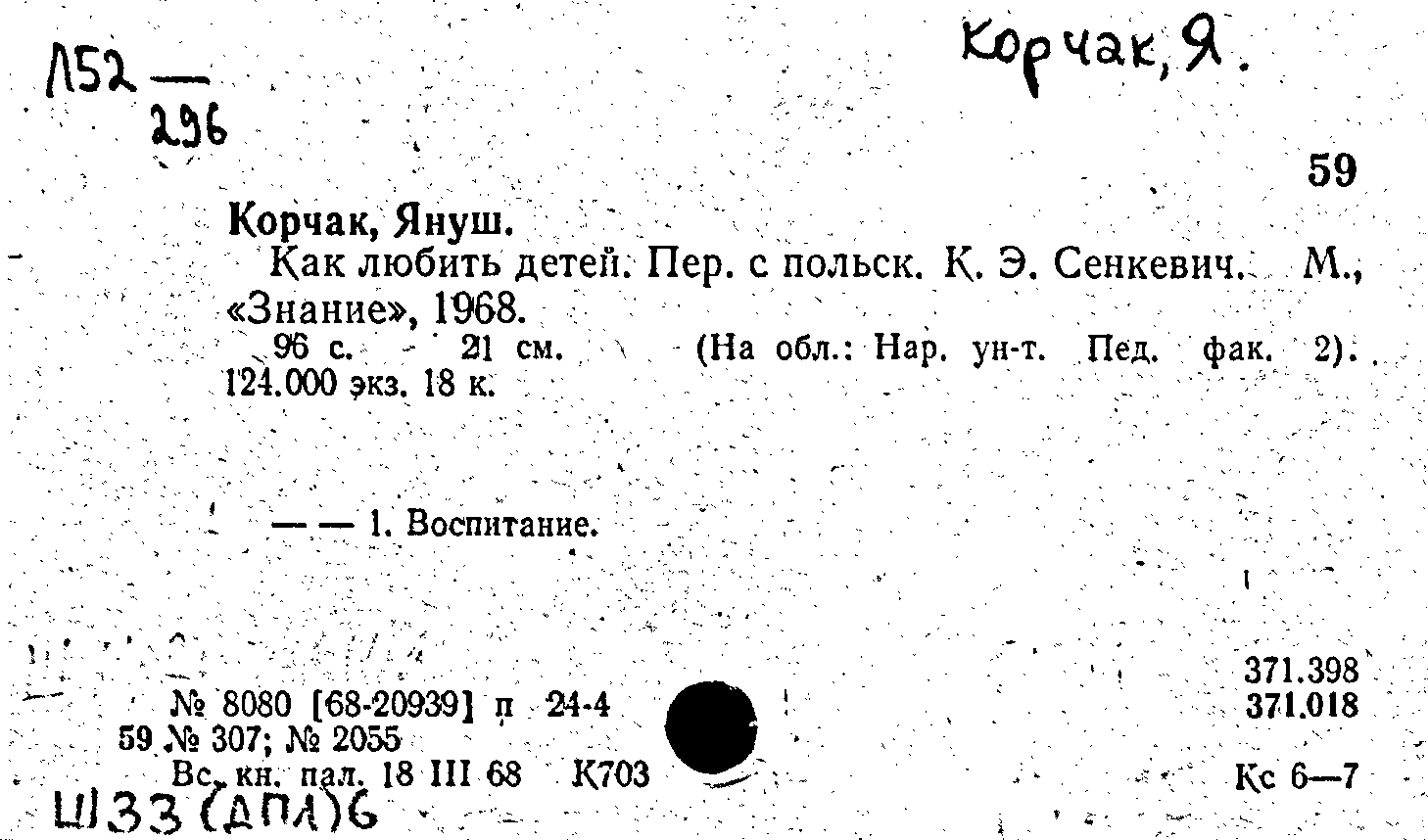 Л52 —
296

Корчак, Я.

59

Корчак, Януш.

Как любить детей. Пер. с польск. К. Э. Сенкевич. М., «Знание», 1968.

96 с. 21 см. (На обл.: Нар. ун-т. Пед. фак. 2). 124.000 экз. 18 к.

— — 1. Воспитание.

№ 8080 [68-20939] п 24-4
59 № 307; № 2055
Вс. кн. пал. 18 III 68 К703

371.398
371.018

Кс 6—7

Ш33 (ДПЛ)6